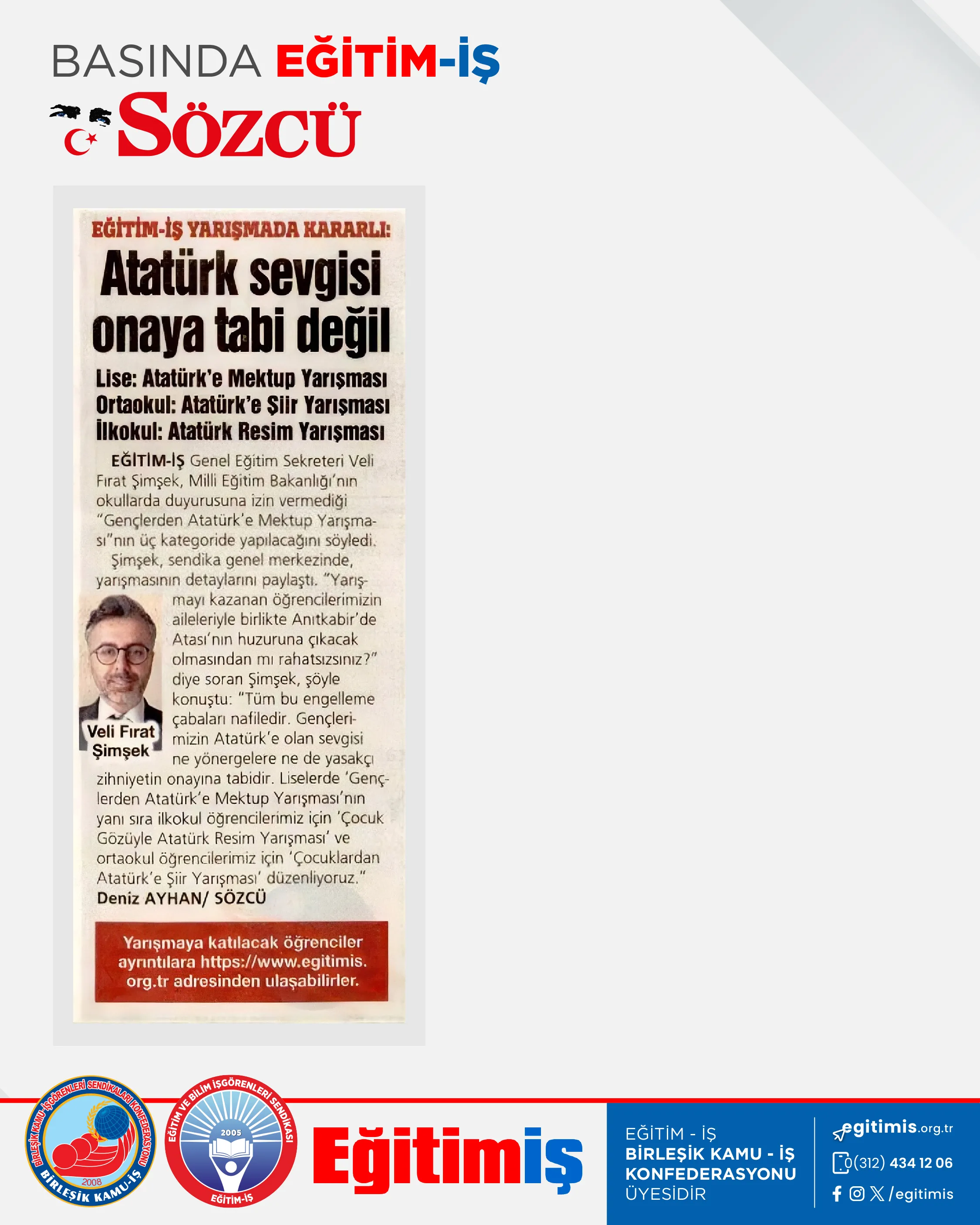 BASINDA EĞİTİM-İŞ

Sözcü

EĞİTİM-İŞ YARIŞMADA KARARLI:

Atatürk sevgisi onaya tabi değil

Lise: Atatürk'e Mektup Yarışması
Ortaokul: Atatürk'e Şiir Yarışması
İlkokul: Atatürk Resim Yarışması

EĞİTİM-İŞ Genel Eğitim Sekreteri Veli Fırat Şimşek, Milli Eğitim Bakanlığı'nın okullarda duyurusuna izin vermediği "Gençlerden Atatürk'e Mektup Yarışması"nın üç kategoride yapılacağını söyledi.

Şimşek, sendika genel merkezinde, yarışmasının detaylarını paylaştı. "Yarışmayı kazanan öğrencilerimizin aileleriyle birlikte Anıtkabir'de Atası'nın huzuruna çıkacak olmasından mı rahatsızsınız?" diye soran Şimşek, şöyle konuştu: "Tüm bu engelleme çabaları nafiledir. Gençlerimizin Atatürk'e olan sevgisi ne yönergelere ne de yasakçı zihniyetin onayına tabidir. Liselerde 'Gençlerden Atatürk'e Mektup Yarışması'nın yanı sıra ilkokul öğrencilerimiz için 'Çocuk Gözüyle Atatürk Resim Yarışması' ve ortaokul öğrencilerimiz için 'Çocuklardan Atatürk'e Şiir Yarışması' düzenliyoruz."
Deniz AYHAN/ SÖZCÜ

Veli Fırat Şimşek

Yarışmaya katılacak öğrenciler ayrıntılara https://www.egitimis.org.tr adresinden ulaşabilirler.

BİRLEŞİK KAMU İŞGÖRENLERİ SENDİKALARI KONFEDERASYONU 2008 BİRLEŞİK KAMU-İŞ

EĞİTİM VE BİLİM İŞGÖRENLERİ SENDİKASI 2005 EĞİTİM-İŞ

Eğitimiş

EĞİTİM - İŞ
BİRLEŞİK KAMU - İŞ KONFEDERASYONU
ÜYESİDİR

egitimis.org.tr
0(312) 434 12 06
/egitimis